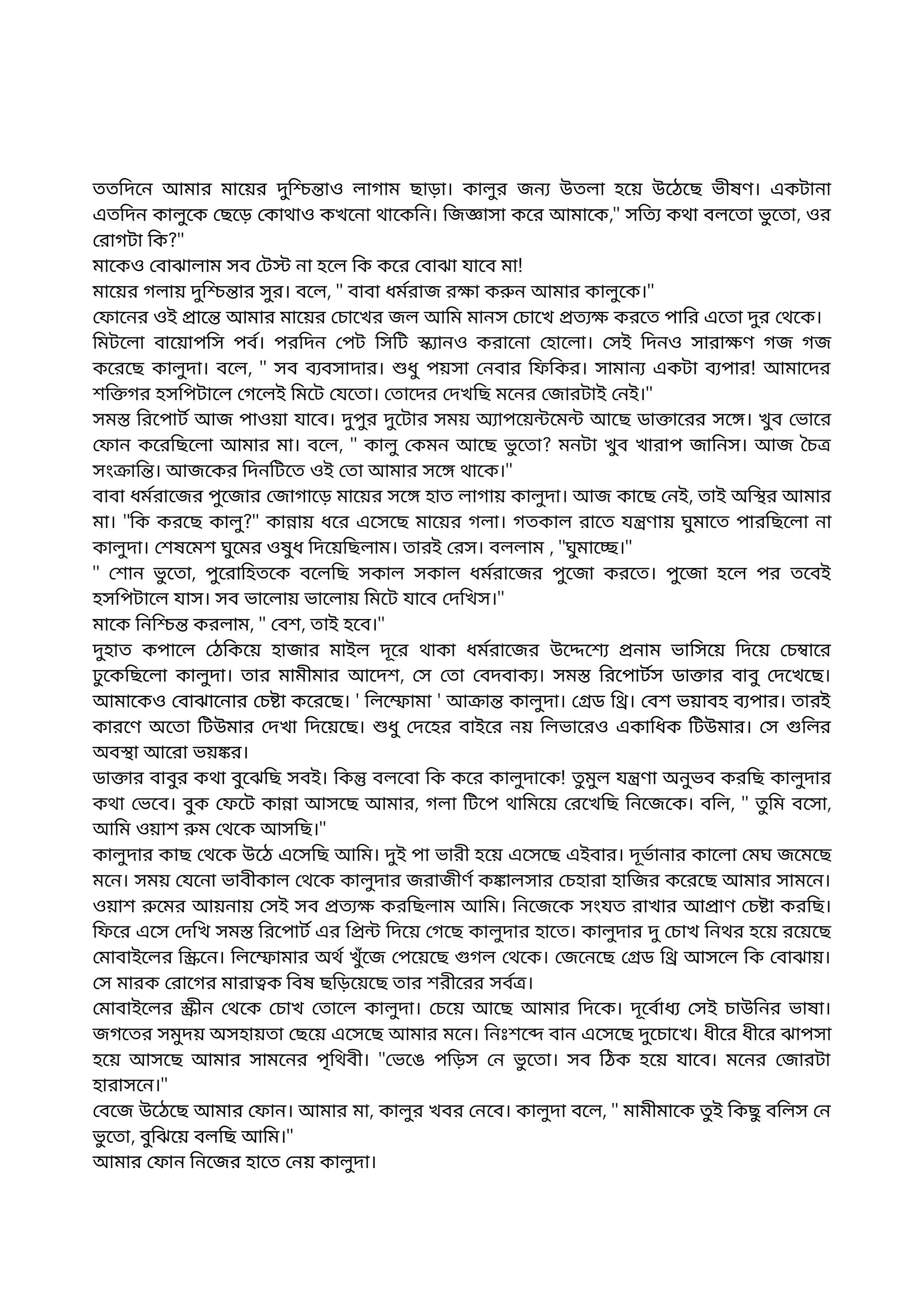 ততদিনে আমার মায়ের দুশ্চিন্তাও লাগাম ছাড়া। কালুর জন্য উতলা হয়ে উঠেছে ভীষণ। একটানা এতদিন কালুকে ছেড়ে কোথাও কখনো থাকেনি। জিজ্ঞাসা করে আমাকে," সত্যি কথা বলতো ভুতো, ওর রোগটা কি?"
মাকেও বোঝালাম সব টেস্ট না হলে কি করে বোঝা যাবে মা!
মায়ের গলায় দুশ্চিন্তার সুর। বলে, " বাবা ধর্মরাজ রক্ষা করুন আমার কালুকে।"
ফোনের ওই প্রান্তে আমার মায়ের চোখের জল আমি মানস চোখে প্রত্যক্ষ করতে পারি এতো দুর থেকে।
মিটলো বায়োপসি পর্ব। পরদিন পেট সিটি স্ক্যানও করানো হোলো। সেই দিনও সারাক্ষণ গজ গজ করেছে কালুদা। বলে, " সব ব্যবসাদার। শুধু পয়সা নেবার ফিকির। সামান্য একটা ব্যপার! আমাদের শক্তিগর হসপিটালে গেলেই মিটে যেতো। তোদের দেখছি মনের জোরটাই নেই।"
সমস্ত রিপোর্ট আজ পাওয়া যাবে। দুপুর দুটোর সময় অ্যাপয়েন্টমেন্ট আছে ডাক্তারের সঙ্গে। খুব ভোরে ফোন করেছিলো আমার মা। বলে, " কালু কেমন আছে ভুতো? মনটা খুব খারাপ জানিস। আজ চৈত্র সংক্রান্তি। আজকের দিনটিতে ওই তো আমার সঙ্গে থাকে।"
বাবা ধর্মরাজের পুজোর জোগাড়ে মায়ের সঙ্গে হাত লাগায় কালুদা। আজ কাছে নেই, তাই অস্থির আমার মা। "কি করছে কালু?" কান্নায় ধরে এসেছে মায়ের গলা। গতকাল রাতে যন্ত্রণায় ঘুমাতে পারছিলো না কালুদা। শেষমেশ ঘুমের ওষুধ দিয়েছিলাম। তারই রেস। বললাম , "ঘুমাচ্ছে।"
" শোন ভুতো, পুরোহিতকে বলেছি সকাল সকাল ধর্মরাজের পুজো করতে। পুজো হলে পর তবেই হসপিটালে যাস। সব ভালোয় ভালোয় মিটে যাবে দেখিস।"
মাকে নিশ্চিন্ত করলাম, " বেশ, তাই হবে।"
দুহাত কপালে ঠেকিয়ে হাজার মাইল দূরে থাকা ধর্মরাজের উদ্দেশ্যে প্রনাম ভাসিয়ে দিয়ে চেম্বারে ঢুকেছিলো কালুদা। তার মামীমার আদেশ, সে তো বেদবাক্য। সমস্ত রিপোর্টস ডাক্তার বাবু দেখেছে। আমাকেও বোঝানোর চেষ্টা করেছে। ' লিম্ফোমা ' আক্রান্ত কালুদা। গ্রেড থ্রি। বেশ ভয়াবহ ব্যপার। তারই কারণে অতো টিউমার দেখা দিয়েছে। শুধু দেহের বাইরে নয় লিভারেও একাধিক টিউমার। সে গুলির অবস্থা আরো ভয়ঙ্কর।
ডাক্তার বাবুর কথা বুঝেছি সবই। কিন্তু বলবো কি করে কালুদাকে! তুমুল যন্ত্রণা অনুভব করছি কালুদার কথা ভেবে। বুক ফেটে কান্না আসছে আমার, গলা টিপে থামিয়ে রেখেছি নিজেকে। বলি, " তুমি বসো, আমি ওয়াশ রুম থেকে আসছি।"
কালুদার কাছ থেকে উঠে এসেছি আমি। দুই পা ভারী হয়ে এসেছে এইবার। দূর্ভানার কালো মেঘ জমেছে মনে। সময় যেনো ভাবীকাল থেকে কালুদার জরাজীর্ণ কঙ্কালসার চেহারা হাজির করেছে আমার সামনে। ওয়াশ রুমের আয়নায় সেই সব প্রত্যক্ষ করছিলাম আমি। নিজেকে সংযত রাখার আপ্রাণ চেষ্টা করছি। ফিরে এসে দেখি সমস্ত রিপোর্ট এর প্রিন্ট দিয়ে গেছে কালুদার হাতে। কালুদার দু চোখ নিথর হয়ে রয়েছে মোবাইলের স্ক্রিনে। লিম্ফোমার অর্থ খুঁজে পেয়েছে গুগল থেকে। জেনেছে গ্রেড থ্রি আসলে কি বোঝায়। সে মারক রোগের মারাত্বক বিষ ছড়িয়েছে তার শরীরের সর্বত্র।
মোবাইলের স্ক্রীন থেকে চোখ তোলে কালুদা। চেয়ে আছে আমার দিকে। দূর্বোধ্য সেই চাউনির ভাষা। জগতের সমুদয় অসহায়তা ছেয়ে এসেছে আমার মনে। নিঃশব্দে বান এসেছে দুচোখে। ধীরে ধীরে ঝাপসা হয়ে আসছে আমার সামনের পৃথিবী। "ভেঙে পড়িস নে ভুতো। সব ঠিক হয়ে যাবে। মনের জোরটা হারাসনে।"
বেজে উঠেছে আমার ফোন। আমার মা, কালুর খবর নেবে। কালুদা বলে, " মামীমাকে তুই কিছু বলিস নে ভুতো, বুঝিয়ে বলছি আমি।"
আমার ফোন নিজের হাতে নেয় কালুদা।